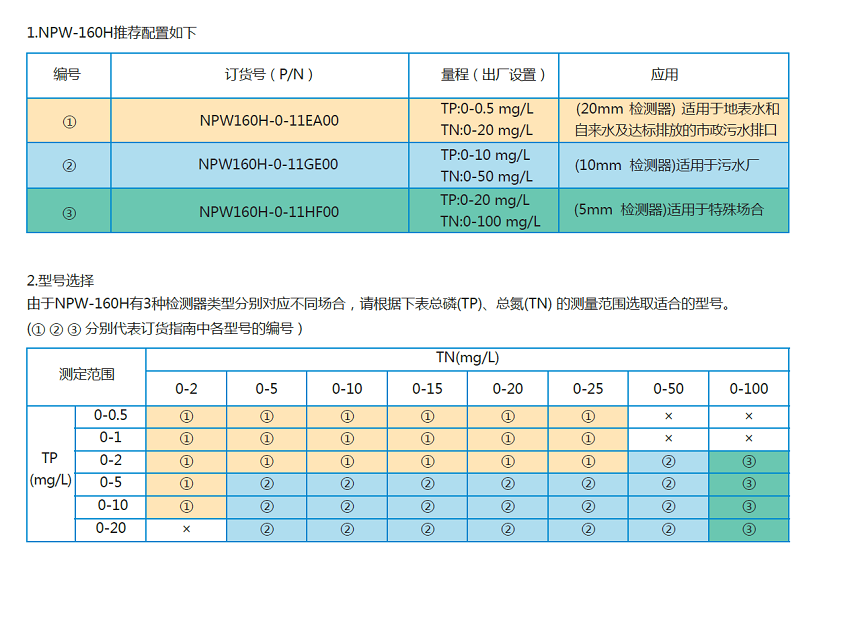 1.NPW-160H推荐配置如下

| 编号 | 订货号（P/N） | 量程（出厂设置） | 应用 |
|---|---|---|---|
| ① | NPW160H-0-11EA00 | TP:0-0.5 mg/L TN:0-20 mg/L | (20mm 检测器) 适用于地表水和自来水及达标排放的市政污水排口 |
| ② | NPW160H-0-11GE00 | TP:0-10 mg/L TN:0-50 mg/L | (10mm 检测器)适用于污水厂 |
| ③ | NPW160H-0-11HF00 | TP:0-20 mg/L TN:0-100 mg/L | (5mm 检测器)适用于特殊场合 |

2.型号选择
由于NPW-160H有3种检测器类型分别对应不同场合，请根据下表总磷(TP)、总氮(TN) 的测量范围选取适合的型号。
(① ② ③ 分别代表订货指南中各型号的编号）

| 测定范围 | | TN(mg/L) | | | | | | | |
|---|---|---|---|---|---|---|---|---|---|
| | | 0-2 | 0-5 | 0-10 | 0-15 | 0-20 | 0-25 | 0-50 | 0-100 |
| TP (mg/L) | 0-0.5 | ① | ① | ① | ① | ① | ① | × | × |
| | 0-1 | ① | ① | ① | ① | ① | ① | × | × |
| | 0-2 | ① | ① | ① | ① | ① | ① | ② | ③ |
| | 0-5 | ① | ② | ② | ② | ② | ② | ② | ③ |
| | 0-10 | ① | ② | ② | ② | ② | ② | ② | ③ |
| | 0-20 | × | ② | ② | ② | ② | ② | ② | ③ |